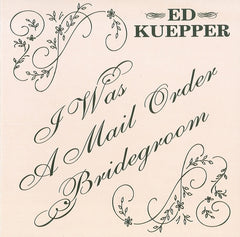 ED
KUEPPER

I Was
A Mail Order
Bridegroom